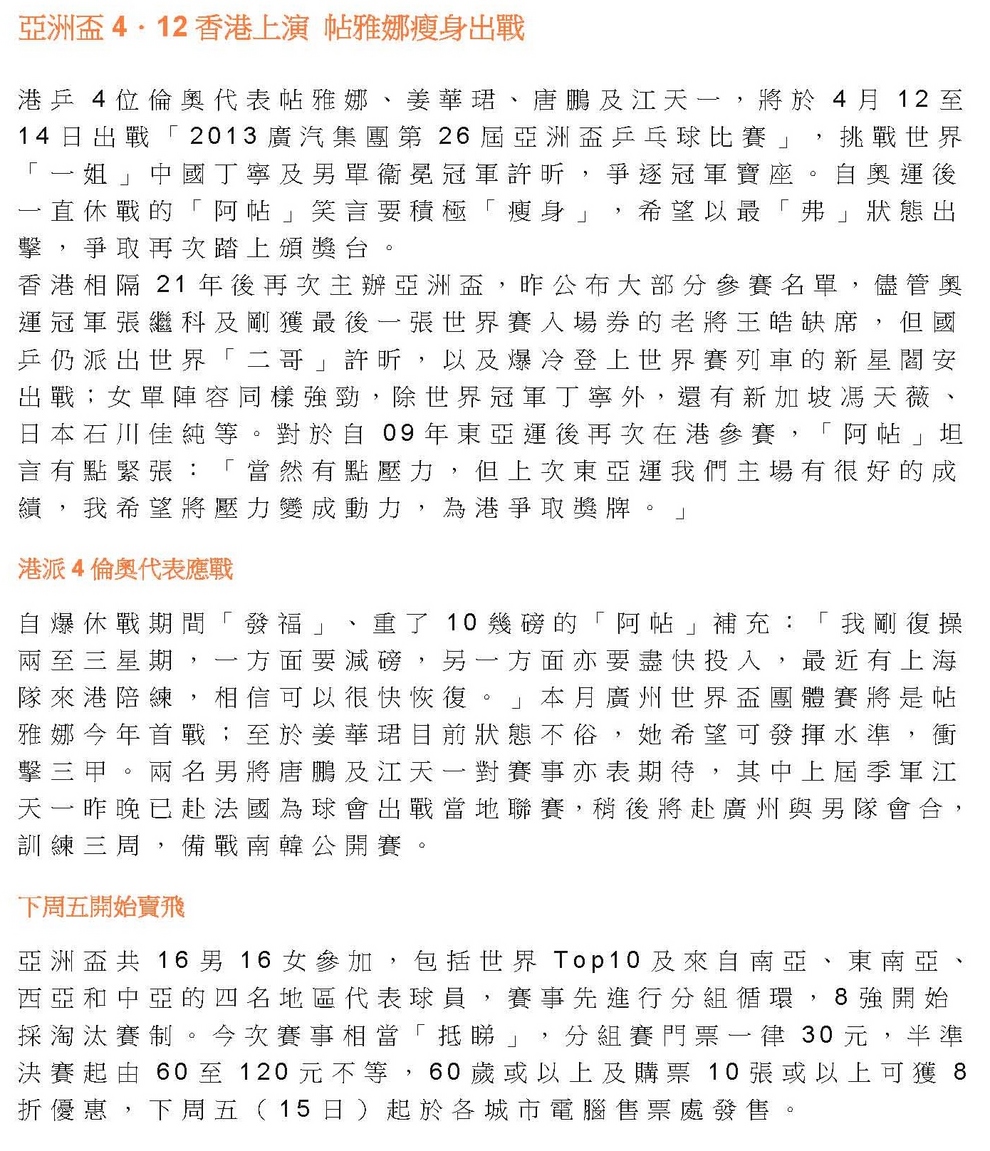 亞洲盃 4．12 香港上演 帖雅娜瘦身出戰

港乒 4位倫奧代表帖雅娜、姜華珺、唐鵬及江天一，將於 4月 12至 14日出戰「2013廣汽集團第 26屆亞洲盃乒乓球比賽」，挑戰世界「一姐」中國丁寧及男單衞冕冠軍許昕，爭逐冠軍寶座。自奧運後一直休戰的「阿帖」笑言要積極「瘦身」，希望以最「弗」狀態出擊，爭取再次踏上頒獎台。
香港相隔 21年後再次主辦亞洲盃，昨公布大部分參賽名單，儘管奧運冠軍張繼科及剛獲最後一張世界賽入場券的老將王皓缺席，但國乒仍派出世界「二哥」許昕，以及爆冷登上世界賽列車的新星閻安出戰；女單陣容同樣強勁，除世界冠軍丁寧外，還有新加坡馮天薇、日本石川佳純等。對於自 09年東亞運後再次在港參賽，「阿帖」坦言有點緊張：「當然有點壓力，但上次東亞運我們主場有很好的成績，我希望將壓力變成動力，為港爭取獎牌。」

港派 4 倫奧代表應戰

自爆休戰期間「發福」、重了 10幾磅的「阿帖」補充：「我剛復操兩至三星期，一方面要減磅，另一方面亦要盡快投入，最近有上海隊來港陪練，相信可以很快恢復。」本月廣州世界盃團體賽將是帖雅娜今年首戰；至於姜華珺目前狀態不俗，她希望可發揮水準，衝擊三甲。兩名男將唐鵬及江天一對賽事亦表期待，其中上屆季軍江天一昨晚已赴法國為球會出戰當地聯賽，稍後將赴廣州與男隊會合，訓練三周，備戰南韓公開賽。

下周五開始賣飛

亞洲盃共 16男 16女參加，包括世界 Top10及來自南亞、東南亞、西亞和中亞的四名地區代表球員，賽事先進行分組循環，8強開始採淘汰賽制。今次賽事相當「抵睇」，分組賽門票一律 30元，半準決賽起由 60至 120元不等，60歲或以上及購票 10張或以上可獲 8折優惠，下周五（15日）起於各城市電腦售票處發售。